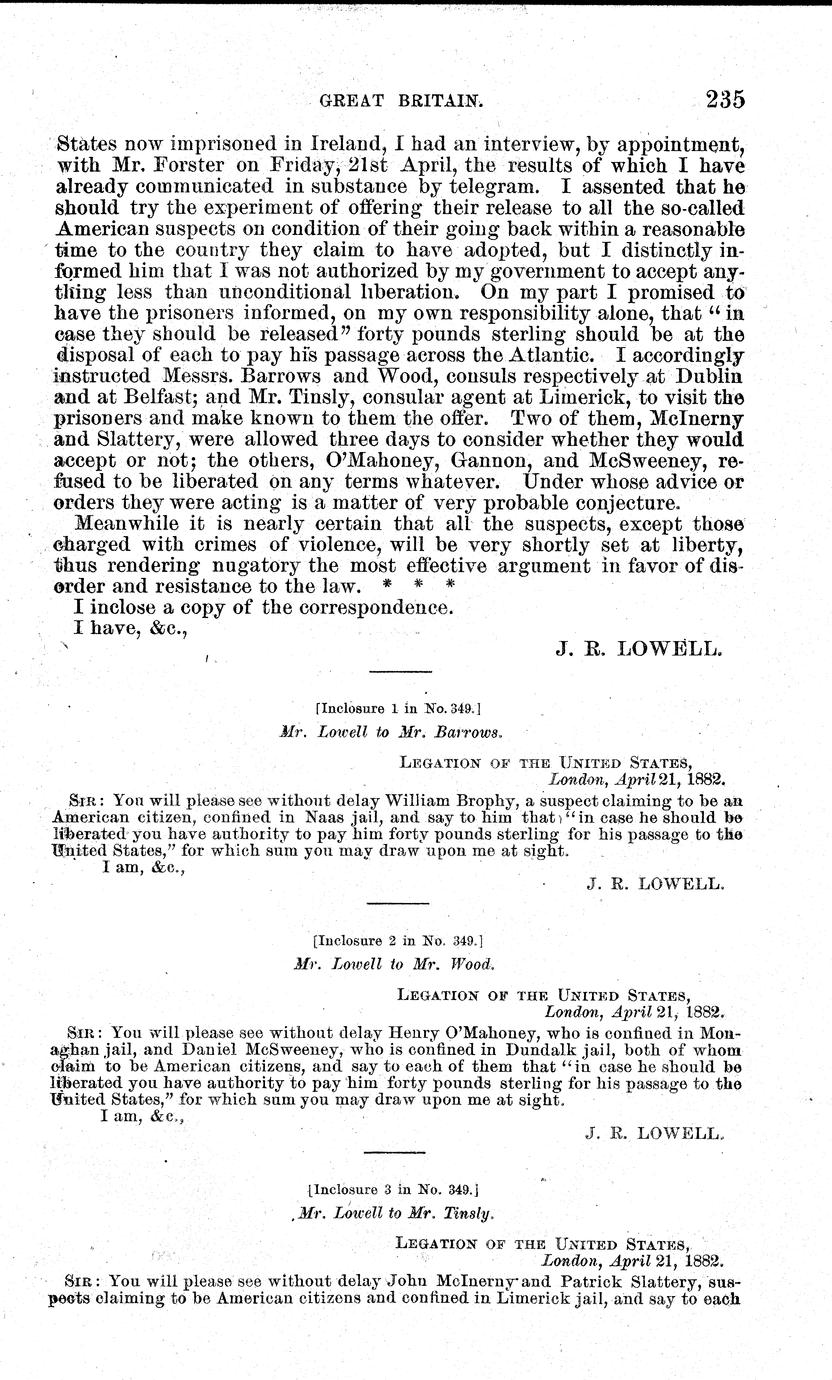 GREAT BRITAIN. 235

States now imprisoned in Ireland, I had an interview, by appointment, with Mr. Forster on Friday, 21st April, the results of which I have already communicated in substance by telegram. I assented that he should try the experiment of offering their release to all the so-called American suspects on condition of their going back within a reasonable time to the country they claim to have adopted, but I distinctly informed him that I was not authorized by my government to accept anything less than unconditional liberation. On my part I promised to have the prisoners informed, on my own responsibility alone, that "in case they should be released" forty pounds sterling should be at the disposal of each to pay his passage across the Atlantic. I accordingly instructed Messrs. Barrows and Wood, consuls respectively at Dublin and at Belfast; and Mr. Tinsly, consular agent at Limerick, to visit the prisoners and make known to them the offer. Two of them, McInerny and Slattery, were allowed three days to consider whether they would accept or not; the others, O'Mahoney, Gannon, and McSweeney, refused to be liberated on any terms whatever. Under whose advice or orders they were acting is a matter of very probable conjecture.

Meanwhile it is nearly certain that all the suspects, except those charged with crimes of violence, will be very shortly set at liberty, thus rendering nugatory the most effective argument in favor of disorder and resistance to the law. * * *

I inclose a copy of the correspondence.

I have, &c.,

J. R. LOWELL.

[Inclosure 1 in No. 349.]

Mr. Lowell to Mr. Barrows.

LEGATION OF THE UNITED STATES,
London, April 21, 1882.

SIR: You will please see without delay William Brophy, a suspect claiming to be an American citizen, confined in Naas jail, and say to him that "in case he should be liberated you have authority to pay him forty pounds sterling for his passage to the United States," for which sum you may draw upon me at sight.

I am, &c.,

J. R. LOWELL.

[Inclosure 2 in No. 349.]

Mr. Lowell to Mr. Wood.

LEGATION OF THE UNITED STATES,
London, April 21, 1882.

SIR: You will please see without delay Henry O'Mahoney, who is confined in Monaghan jail, and Daniel McSweeney, who is confined in Dundalk jail, both of whom claim to be American citizens, and say to each of them that "in case he should be liberated you have authority to pay him forty pounds sterling for his passage to the United States," for which sum you may draw upon me at sight.

I am, &c.,

J. R. LOWELL.

[Inclosure 3 in No. 349.]

Mr. Lowell to Mr. Tinsly.

LEGATION OF THE UNITED STATES,
London, April 21, 1882.

SIR: You will please see without delay John McInerny and Patrick Slattery, suspects claiming to be American citizens and confined in Limerick jail, and say to each